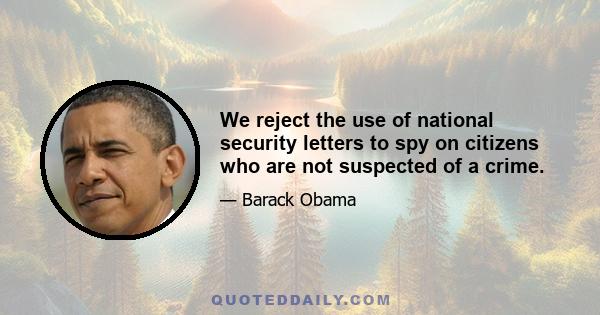 We reject the use of national security letters to spy on citizens who are not suspected of a crime.

— Barack Obama

QUOTEDDAILY.COM